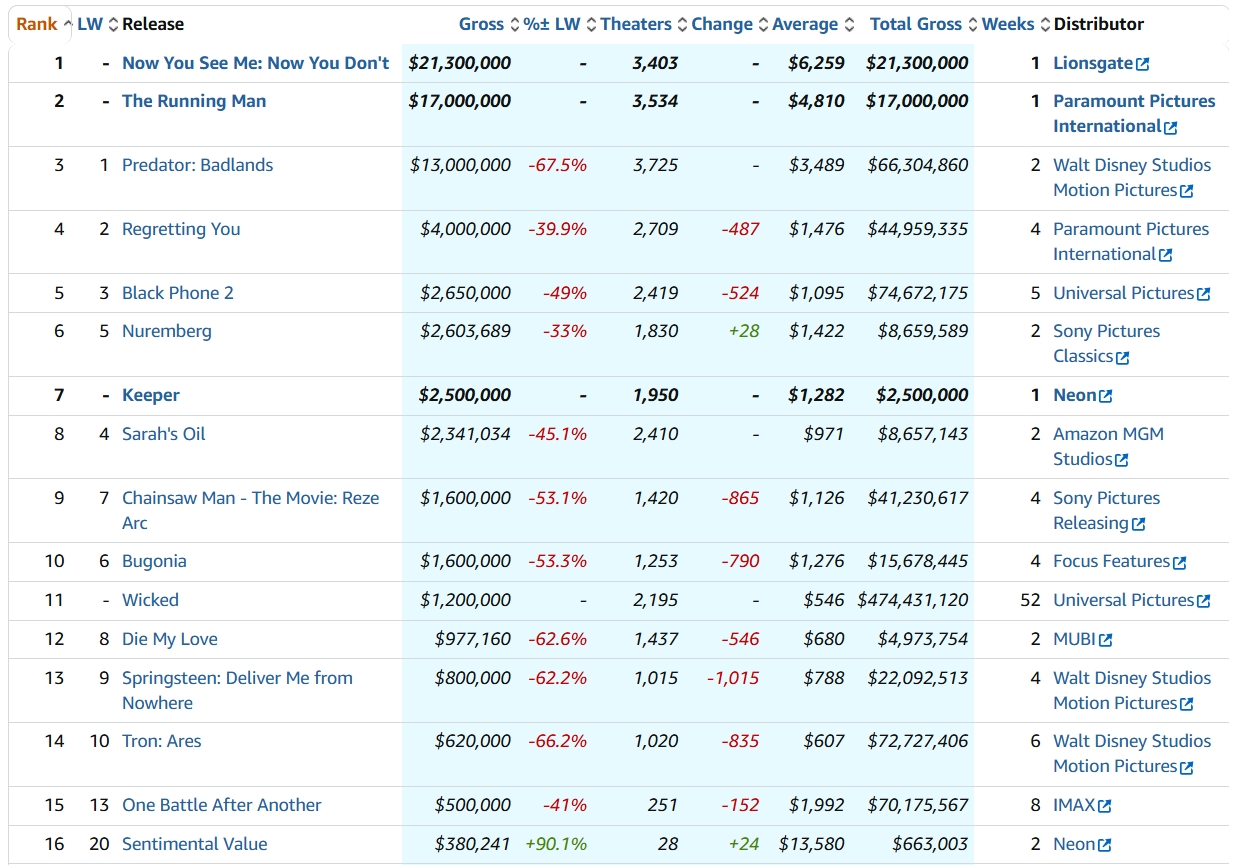 | Rank | LW | Release | Gross | %± LW | Theaters | Change | Average | Total Gross | Weeks | Distributor |
|---|---|---|---|---|---|---|---|---|---|---|
| 1 | - | Now You See Me: Now You Don't | $21,300,000 | - | 3,403 | - | $6,259 | $21,300,000 | 1 | Lionsgate |
| 2 | - | The Running Man | $17,000,000 | - | 3,534 | - | $4,810 | $17,000,000 | 1 | Paramount Pictures International |
| 3 | 1 | Predator: Badlands | $13,000,000 | -67.5% | 3,725 | - | $3,489 | $66,304,860 | 2 | Walt Disney Studios Motion Pictures |
| 4 | 2 | Regretting You | $4,000,000 | -39.9% | 2,709 | -487 | $1,476 | $44,959,335 | 4 | Paramount Pictures International |
| 5 | 3 | Black Phone 2 | $2,650,000 | -49% | 2,419 | -524 | $1,095 | $74,672,175 | 5 | Universal Pictures |
| 6 | 5 | Nuremberg | $2,603,689 | -33% | 1,830 | +28 | $1,422 | $8,659,589 | 2 | Sony Pictures Classics |
| 7 | - | Keeper | $2,500,000 | - | 1,950 | - | $1,282 | $2,500,000 | 1 | Neon |
| 8 | 4 | Sarah's Oil | $2,341,034 | -45.1% | 2,410 | - | $971 | $8,657,143 | 2 | Amazon MGM Studios |
| 9 | 7 | Chainsaw Man - The Movie: Reze Arc | $1,600,000 | -53.1% | 1,420 | -865 | $1,126 | $41,230,617 | 4 | Sony Pictures Releasing |
| 10 | 6 | Bugonia | $1,600,000 | -53.3% | 1,253 | -790 | $1,276 | $15,678,445 | 4 | Focus Features |
| 11 | - | Wicked | $1,200,000 | - | 2,195 | - | $546 | $474,431,120 | 52 | Universal Pictures |
| 12 | 8 | Die My Love | $977,160 | -62.6% | 1,437 | -546 | $680 | $4,973,754 | 2 | MUBI |
| 13 | 9 | Springsteen: Deliver Me from Nowhere | $800,000 | -62.2% | 1,015 | -1,015 | $788 | $22,092,513 | 4 | Walt Disney Studios Motion Pictures |
| 14 | 10 | Tron: Ares | $620,000 | -66.2% | 1,020 | -835 | $607 | $72,727,406 | 6 | Walt Disney Studios Motion Pictures |
| 15 | 13 | One Battle After Another | $500,000 | -41% | 251 | -152 | $1,992 | $70,175,567 | 8 | IMAX |
| 16 | 20 | Sentimental Value | $380,241 | +90.1% | 28 | +24 | $13,580 | $663,003 | 2 | Neon |